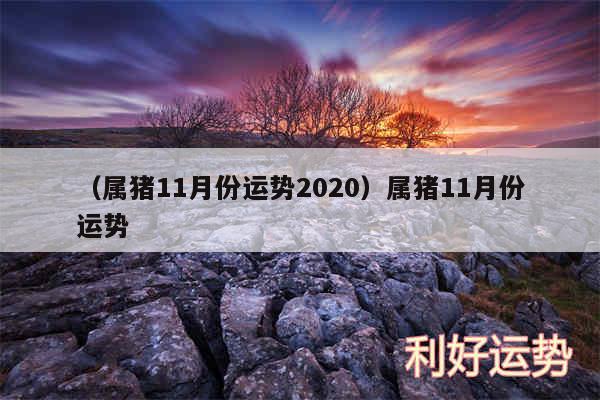 （属猪11月份运势2020）属猪11月份运势

利好运势